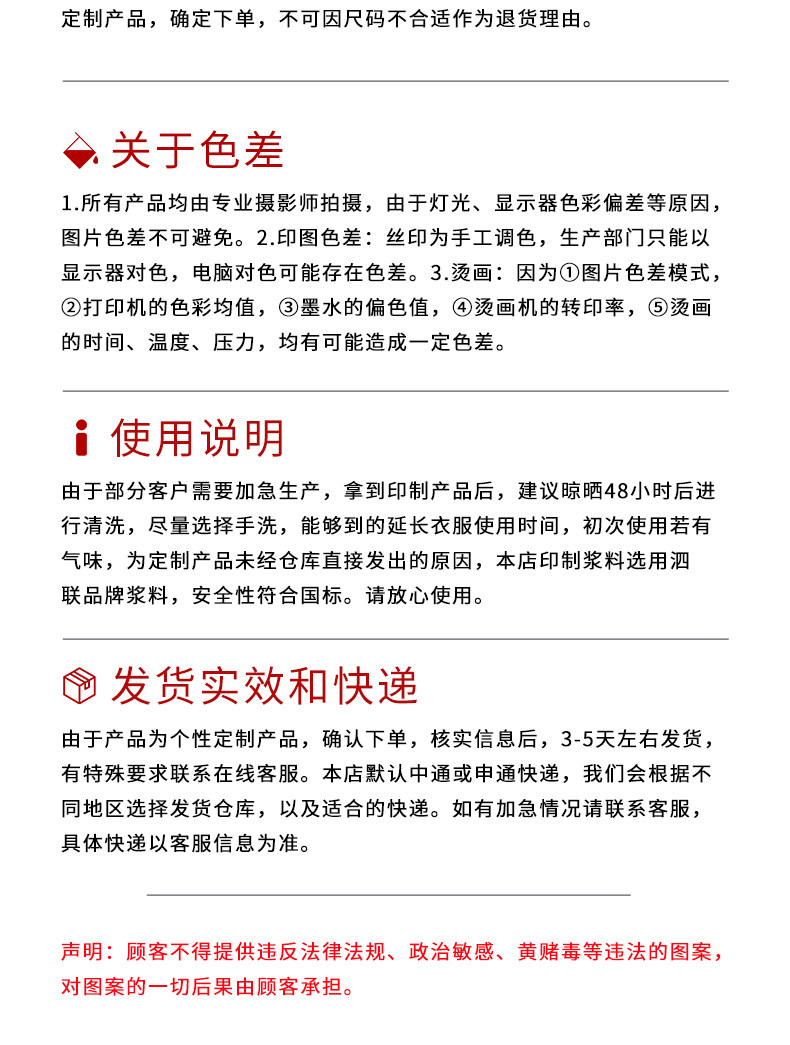 定制产品，确定下单，不可因尺码不合适作为退货理由。

关于色差

1.所有产品均由专业摄影师拍摄，由于灯光、显示器色彩偏差等原因，图片色差不可避免。2.印图色差：丝印为手工调色，生产部门只能以显示器对色，电脑对色可能存在色差。3.烫画：因为①图片色差模式，②打印机的色彩均值，③墨水的偏色值，④烫画机的转印率，⑤烫画的时间、温度、压力，均有可能造成一定色差。

使用说明

由于部分客户需要加急生产，拿到印制产品后，建议晾晒48小时后进行清洗，尽量选择手洗，能够到的延长衣服使用时间，初次使用若有气味，为定制产品未经仓库直接发出的原因，本店印制浆料选用泗联品牌浆料，安全性符合国标。请放心使用。

发货实效和快递

由于产品为个性定制产品，确认下单，核实信息后，3-5天左右发货，有特殊要求联系在线客服。本店默认中通或申通快递，我们会根据不同地区选择发货仓库，以及适合的快递。如有加急情况请联系客服，具体快递以客服信息为准。

声明：顾客不得提供违反法律法规、政治敏感、黄赌毒等违法的图案，对图案的一切后果由顾客承担。